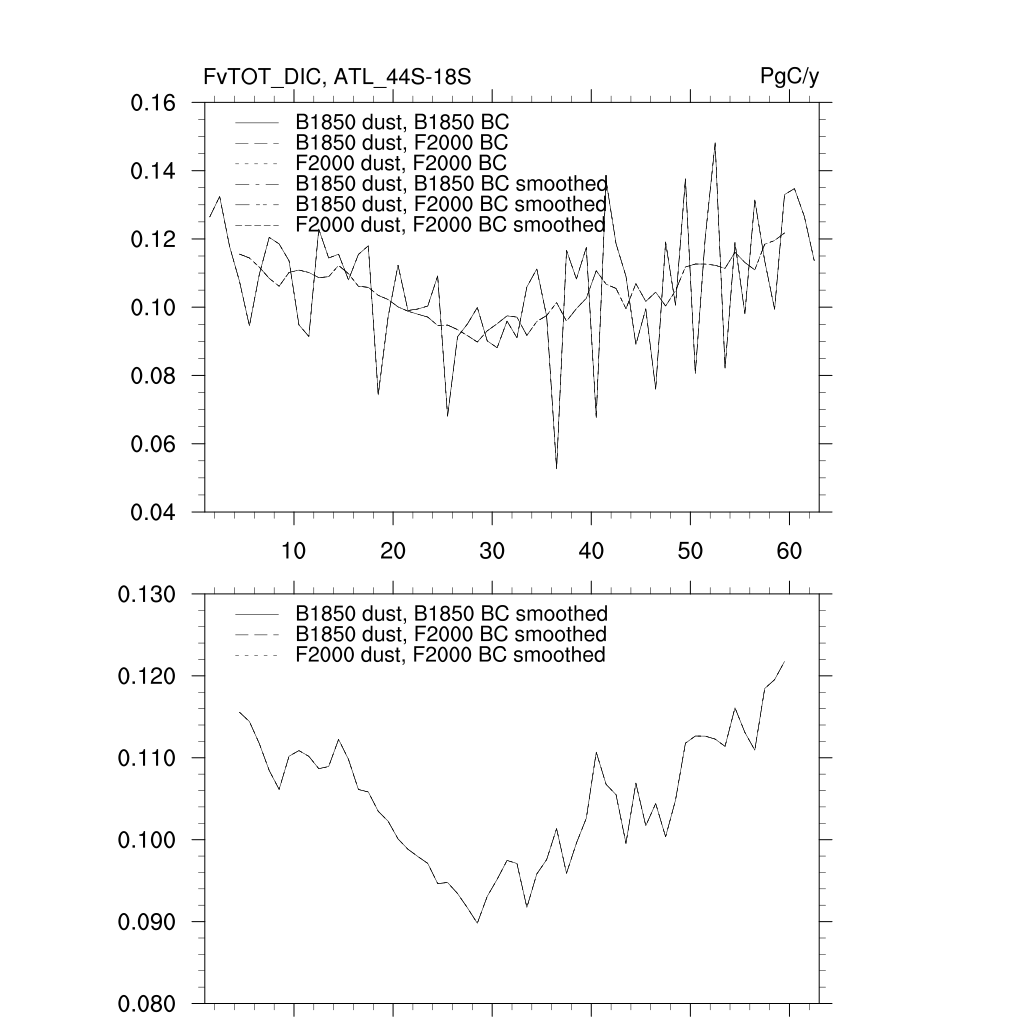 FvTOT_DIC, ATL_44S-18S

PgC/y

0.16
0.14
0.12
0.10
0.08
0.06
0.04

B1850 dust, B1850 BC
B1850 dust, F2000 BC
F2000 dust, F2000 BC
B1850 dust, B1850 BC smoothed
B1850 dust, F2000 BC smoothed
F2000 dust, F2000 BC smoothed

10
20
30
40
50
60

0.130
0.120
0.110
0.100
0.090
0.080

B1850 dust, B1850 BC smoothed
B1850 dust, F2000 BC smoothed
F2000 dust, F2000 BC smoothed